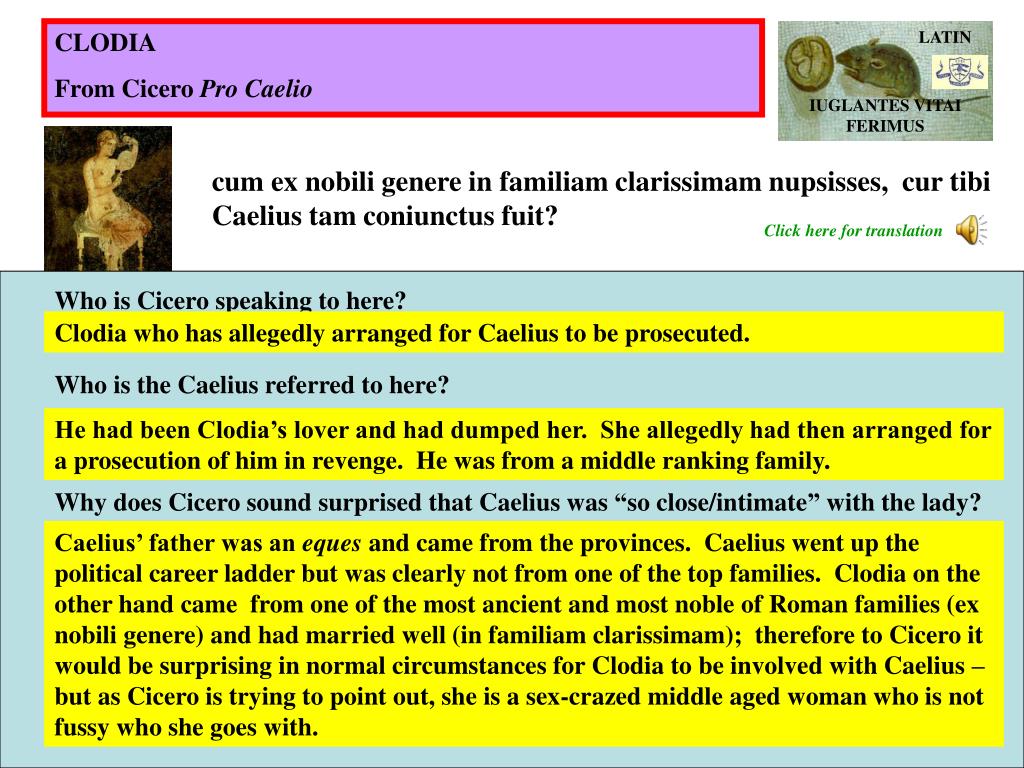 CLODIA

From Cicero Pro Caelio

LATIN

IUGLANTES VITAI FERIMUS

cum ex nobili genere in familiam clarissimam nupsisses, cur tibi Caelius tam coniunctus fuit?

Click here for translation

Who is Cicero speaking to here?

Clodia who has allegedly arranged for Caelius to be prosecuted.

Who is the Caelius referred to here?

He had been Clodia's lover and had dumped her. She allegedly had then arranged for a prosecution of him in revenge. He was from a middle ranking family.

Why does Cicero sound surprised that Caelius was "so close/intimate" with the lady?

Caelius' father was an eques and came from the provinces. Caelius went up the political career ladder but was clearly not from one of the top families. Clodia on the other hand came from one of the most ancient and most noble of Roman families (ex nobili genere) and had married well (in familiam clarissimam); therefore to Cicero it would be surprising in normal circumstances for Clodia to be involved with Caelius – but as Cicero is trying to point out, she is a sex-crazed middle aged woman who is not fussy who she goes with.